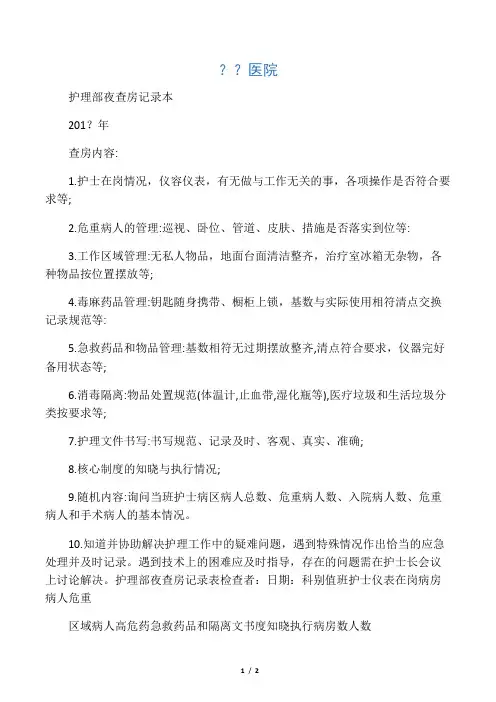 ？？医院

护理部夜查房记录本

201？年

查房内容:

1.护士在岗情况，仪容仪表，有无做与工作无关的事，各项操作是否符合要求等;

2.危重病人的管理:巡视、卧位、管道、皮肤、措施是否落实到位等:

3.工作区域管理:无私人物品，地面台面清洁整齐，治疗室冰箱无杂物，各种物品按位置摆放等;

4.毒麻药品管理:钥匙随身携带、橱柜上锁，基数与实际使用相符清点交换记录规范等:

5.急救药品和物品管理:基数相符无过期摆放整齐,清点符合要求，仪器完好备用状态等;

6.消毒隔离:物品处置规范(体温计,止血带,湿化瓶等),医疗垃圾和生活垃圾分类按要求等;

7.护理文件书写:书写规范、记录及时、客观、真实、准确;

8.核心制度的知晓与执行情况;

9.随机内容:询问当班护士病区病人总数、危重病人数、入院病人数、危重病人和手术病人的基本情况。

10.知道并协助解决护理工作中的疑难问题，遇到特殊情况作出恰当的应急处理并及时记录。遇到技术上的困难应及时指导，存在的问题需在护士长会议上讨论解决。护理部夜查房记录表检查者：日期：科别值班护士仪表在岗病房病人危重

区域病人高危药急救药品和隔离文书度知晓执行病房数人数

1 / 2